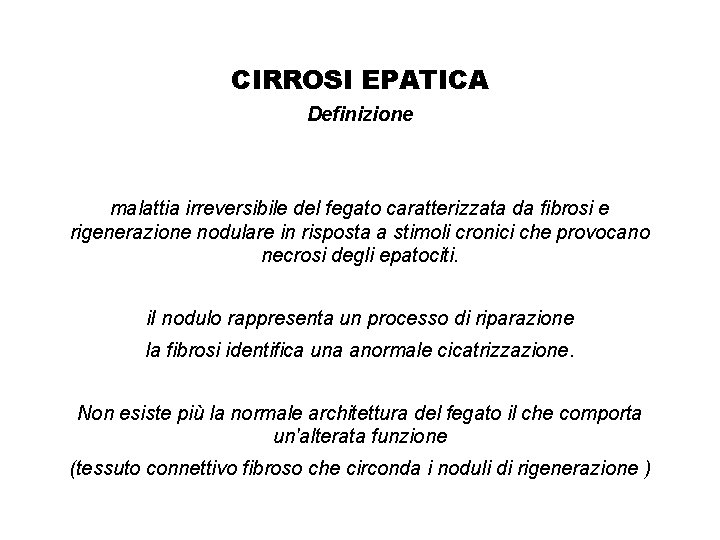 CIRROSI EPATICA
Definizione

malattia irreversibile del fegato caratterizzata da fibrosi e rigenerazione nodulare in risposta a stimoli cronici che provocano necrosi degli epatociti.

il nodulo rappresenta un processo di riparazione

la fibrosi identifica una anormale cicatrizzazione.

Non esiste più la normale architettura del fegato il che comporta un'alterata funzione

(tessuto connettivo fibroso che circonda i noduli di rigenerazione )